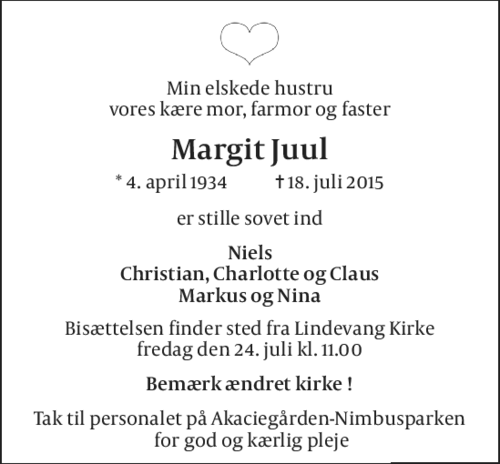 Min elskede hustru
vores kære mor, farmor og faster

Margit Juul

* 4. april 1934 † 18. juli 2015

er stille sovet ind

Niels
Christian, Charlotte og Claus
Markus og Nina

Bisættelsen finder sted fra Lindevang Kirke
fredag den 24. juli kl. 11.00

Bemærk ændret kirke !

Tak til personalet på Akaciegården-Nimbusparken
for god og kærlig pleje